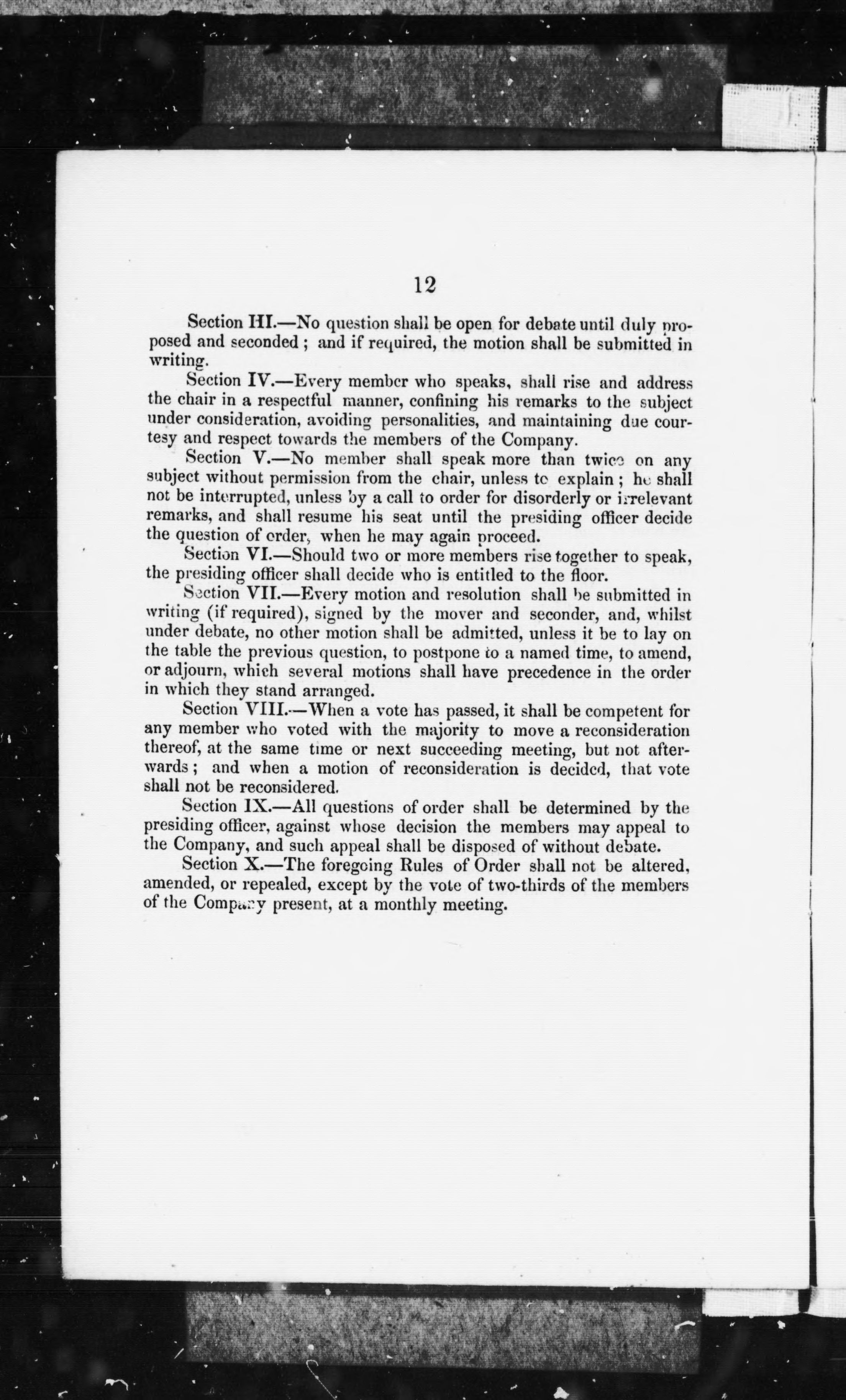 12

Section III.—No question shall be open for debate until duly proposed and seconded; and if required, the motion shall be submitted in writing.

Section IV.—Every member who speaks, shall rise and address the chair in a respectful manner, confining his remarks to the subject under consideration, avoiding personalities, and maintaining due courtesy and respect towards the members of the Company.

Section V.—No member shall speak more than twice on any subject without permission from the chair, unless to explain; he shall not be interrupted, unless by a call to order for disorderly or irrelevant remarks, and shall resume his seat until the presiding officer decide the question of order, when he may again proceed.

Section VI.—Should two or more members rise together to speak, the presiding officer shall decide who is entitled to the floor.

Section VII.—Every motion and resolution shall be submitted in writing (if required), signed by the mover and seconder, and, whilst under debate, no other motion shall be admitted, unless it be to lay on the table the previous question, to postpone to a named time, to amend, or adjourn, which several motions shall have precedence in the order in which they stand arranged.

Section VIII.—When a vote has passed, it shall be competent for any member who voted with the majority to move a reconsideration thereof, at the same time or next succeeding meeting, but not afterwards; and when a motion of reconsideration is decided, that vote shall not be reconsidered.

Section IX.—All questions of order shall be determined by the presiding officer, against whose decision the members may appeal to the Company, and such appeal shall be disposed of without debate.

Section X.—The foregoing Rules of Order shall not be altered, amended, or repealed, except by the vote of two-thirds of the members of the Company present, at a monthly meeting.